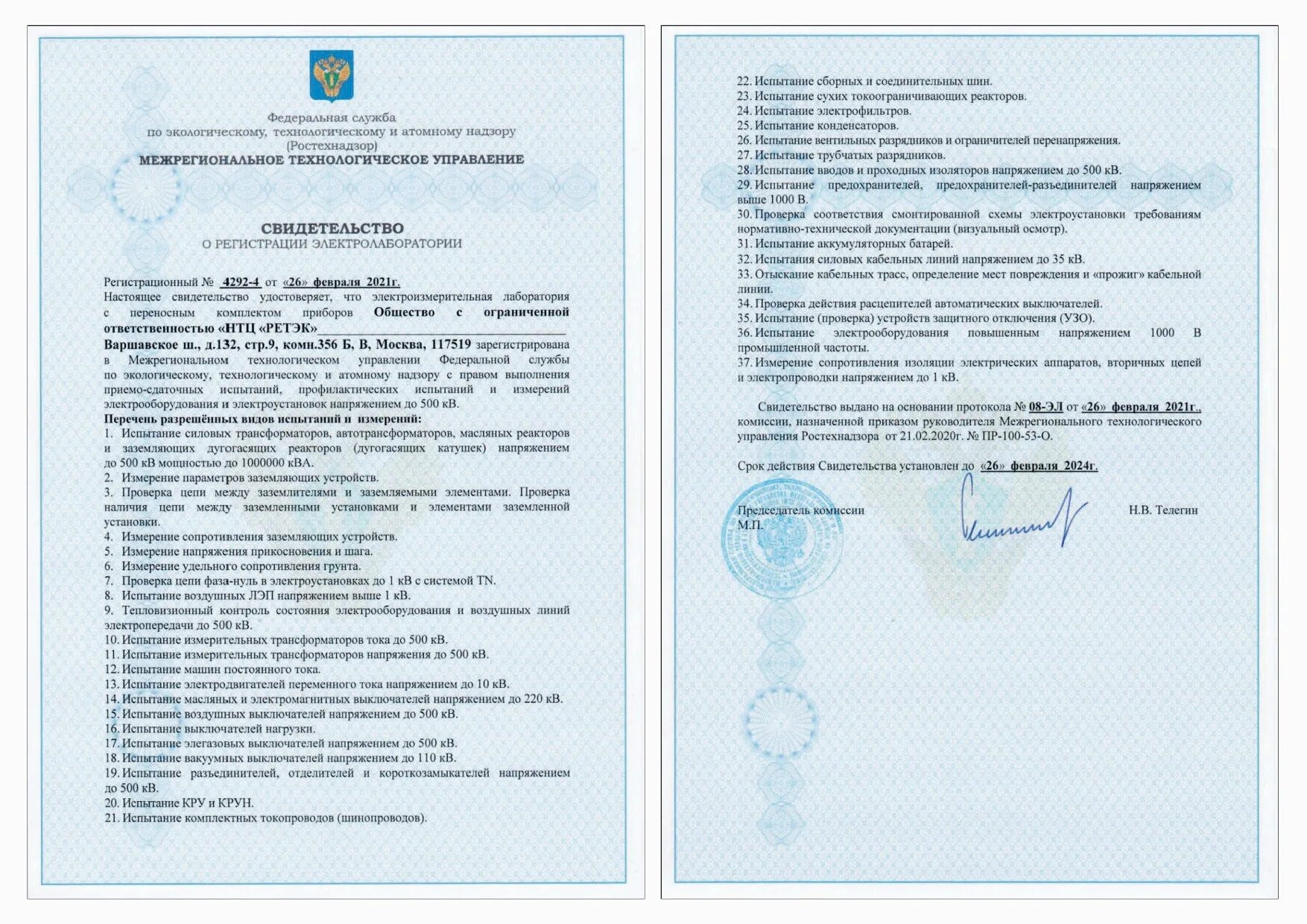 Федеральная служба
по экологическому, технологическому и атомному надзору
(Ростехнадзор)
МЕЖРЕГИОНАЛЬНОЕ ТЕХНОЛОГИЧЕСКОЕ УПРАВЛЕНИЕ

СВИДЕТЕЛЬСТВО
О РЕГИСТРАЦИИ ЭЛЕКТРОЛАБОРАТОРИИ

Регистрационный № 4292-4 от «26» февраля 2021г.
Настоящее свидетельство удостоверяет, что электроизмерительная лаборатория с переносным комплектом приборов Общество с ограниченной ответственностью «НТЦ «РЕТЭК»
Варшавское ш., д.132, стр.9, комн.356 Б, В, Москва, 117519 зарегистрирована в Межрегиональном технологическом управлении Федеральной службы по экологическому, технологическому и атомному надзору с правом выполнения приемо-сдаточных испытаний, профилактических испытаний и измерений электрооборудования и электроустановок напряжением до 500 кВ.
Перечень разрешённых видов испытаний и измерений:
1. Испытание силовых трансформаторов, автотрансформаторов, масляных реакторов и заземляющих дугогасящих реакторов (дугогасящих катушек) напряжением до 500 кВ мощностью до 1000000 кВА.
2. Измерение параметров заземляющих устройств.
3. Проверка цепи между заземлителями и заземляемыми элементами. Проверка наличия цепи между заземленными установками и элементами заземленной установки.
4. Измерение сопротивления заземляющих устройств.
5. Измерение напряжения прикосновения и шага.
6. Измерение удельного сопротивления грунта.
7. Проверка цепи фаза-нуль в электроустановках до 1 кВ с системой TN.
8. Испытание воздушных ЛЭП напряжением выше 1 кВ.
9. Тепловизионный контроль состояния электрооборудования и воздушных линий электропередачи до 500 кВ.
10. Испытание измерительных трансформаторов тока до 500 кВ.
11. Испытание измерительных трансформаторов напряжения до 500 кВ.
12. Испытание машин постоянного тока.
13. Испытание электродвигателей переменного тока напряжением до 10 кВ.
14. Испытание масляных и электромагнитных выключателей напряжением до 220 кВ.
15. Испытание воздушных выключателей напряжением до 500 кВ.
16. Испытание выключателей нагрузки.
17. Испытание элегазовых выключателей напряжением до 500 кВ.
18. Испытание вакуумных выключателей напряжением до 110 кВ.
19. Испытание разъединителей, отделителей и короткозамыкателей напряжением до 500 кВ.
20. Испытание КРУ и КРУН.
21. Испытание комплектных токопроводов (шинопроводов).

22. Испытание сборных и соединительных шин.
23. Испытание сухих токоограничивающих реакторов.
24. Испытание электрофильтров.
25. Испытание конденсаторов.
26. Испытание вентильных разрядников и ограничителей перенапряжения.
27. Испытание трубчатых разрядников.
28. Испытание вводов и проходных изоляторов напряжением до 500 кВ.
29. Испытание предохранителей, предохранителей-разъединителей напряжением выше 1000 В.
30. Проверка соответствия смонтированной схемы электроустановки требованиям нормативно-технической документации (визуальный осмотр).
31. Испытание аккумуляторных батарей.
32. Испытания силовых кабельных линий напряжением до 35 кВ.
33. Отыскание кабельных трасс, определение мест повреждения и «прожиг» кабельной линии.
34. Проверка действия расцепителей автоматических выключателей.
35. Испытание (проверка) устройств защитного отключения (УЗО).
36. Испытание электрооборудования повышенным напряжением 1000 В промышленной частоты.
37. Измерение сопротивления изоляции электрических аппаратов, вторичных цепей и электропроводки напряжением до 1 кВ.

Свидетельство выдано на основании протокола № 08-ЭЛ от «26» февраля 2021г., комиссии, назначенной приказом руководителя Межрегионального технологического управления Ростехнадзора от 21.02.2020г. № ПР-100-53-О.

Срок действия Свидетельства установлен до «26» февраля 2024г.

Председатель комиссии
М.П.
Н.В. Телегин